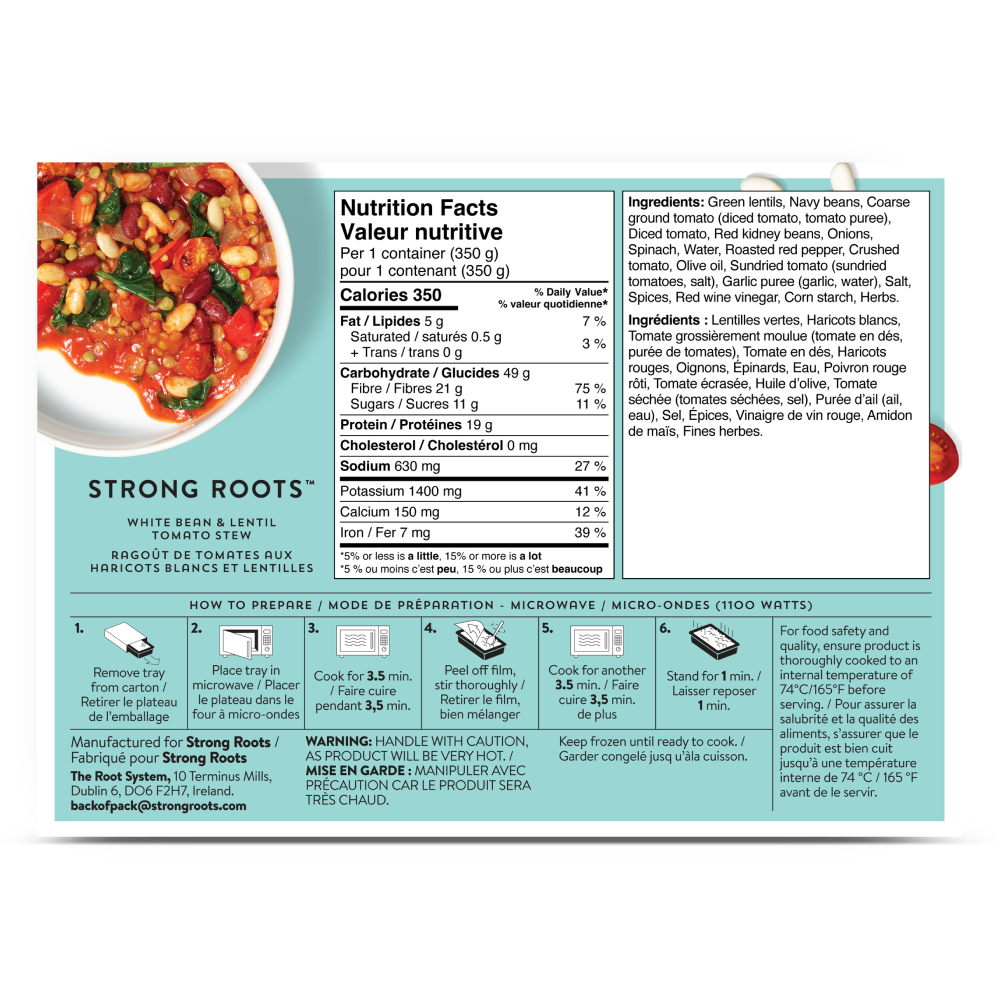 STRONG ROOTS™

WHITE BEAN & LENTIL TOMATO STEW
RAGOÛT DE TOMATES AUX HARICOTS BLANCS ET LENTILLES

Nutrition Facts
Valeur nutritive
Per 1 container (350 g)
pour 1 contenant (350 g)

| Calories 350 | % Daily Value* % valeur quotidienne* |
|---|---|
| Fat / Lipides 5 g | 7 % |
| Saturated / saturés 0.5 g + Trans / trans 0 g | 3 % |
| Carbohydrate / Glucides 49 g | |
| Fibre / Fibres 21 g | 75 % |
| Sugars / Sucres 11 g | 11 % |
| Protein / Protéines 19 g | |
| Cholesterol / Cholestérol 0 mg | |
| Sodium 630 mg | 27 % |
| Potassium 1400 mg | 41 % |
| Calcium 150 mg | 12 % |
| Iron / Fer 7 mg | 39 % |

*5% or less is a little, 15% or more is a lot
*5 % ou moins c'est peu, 15 % ou plus c'est beaucoup

Ingredients: Green lentils, Navy beans, Coarse ground tomato (diced tomato, tomato puree), Diced tomato, Red kidney beans, Onions, Spinach, Water, Roasted red pepper, Crushed tomato, Olive oil, Sundried tomato (sundried tomatoes, salt), Garlic puree (garlic, water), Salt, Spices, Red wine vinegar, Corn starch, Herbs.

Ingrédients : Lentilles vertes, Haricots blancs, Tomate grossièrement moulue (tomate en dés, purée de tomates), Tomate en dés, Haricots rouges, Oignons, Épinards, Eau, Poivron rouge rôti, Tomate écrasée, Huile d'olive, Tomate séchée (tomates séchées, sel), Purée d'ail (ail, eau), Sel, Épices, Vinaigre de vin rouge, Amidon de maïs, Fines herbes.

HOW TO PREPARE / MODE DE PRÉPARATION - MICROWAVE / MICRO-ONDES (1100 WATTS)

1. Remove tray from carton / Retirer le plateau de l'emballage
2. Place tray in microwave / Placer le plateau dans le four à micro-ondes
3. Cook for 3.5 min. / Faire cuire pendant 3,5 min.
4. Peel off film, stir thoroughly / Retirer le film, bien mélanger
5. Cook for another 3.5 min. / Faire cuire 3,5 min. de plus
6. Stand for 1 min. / Laisser reposer 1 min.

For food safety and quality, ensure product is thoroughly cooked to an internal temperature of 74°C/165°F before serving. / Pour assurer la salubrité et la qualité des aliments, s'assurer que le produit est bien cuit jusqu'à une température interne de 74 °C / 165 °F avant de le servir.

Manufactured for Strong Roots / Fabriqué pour Strong Roots
The Root System, 10 Terminus Mills, Dublin 6, DO6 F2H7, Ireland.
backofpack@strongroots.com

WARNING: HANDLE WITH CAUTION, AS PRODUCT WILL BE VERY HOT. / MISE EN GARDE : MANIPULER AVEC PRÉCAUTION CAR LE PRODUIT SERA TRÈS CHAUD.

Keep frozen until ready to cook. / Garder congelé jusq u'àla cuisson.